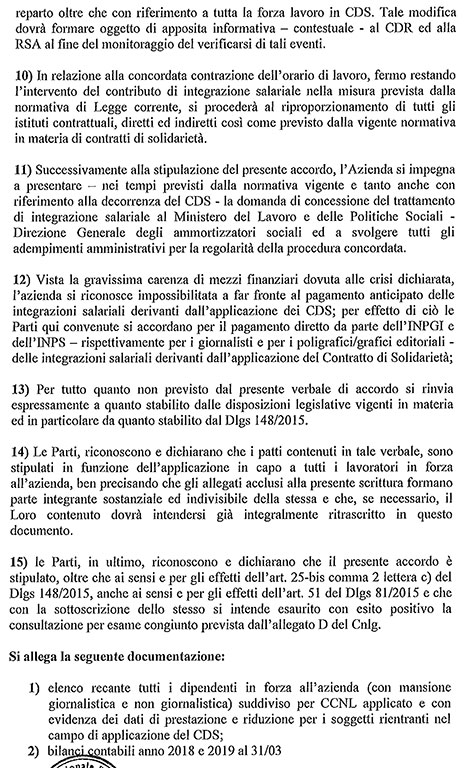 reparto oltre che con riferimento a tutta la forza lavoro in CDS. Tale modifica dovrà formare oggetto di apposita informativa – contestuale - al CDR ed alla RSA al fine del monitoraggio del verificarsi di tali eventi.

10) In relazione alla concordata contrazione dell'orario di lavoro, fermo restando l'intervento del contributo di integrazione salariale nella misura prevista dalla normativa di Legge corrente, si procederà al riproporzionamento di tutti gli istituti contrattuali, diretti ed indiretti così come previsto dalla vigente normativa in materia di contratti di solidarietà.

11) Successivamente alla stipulazione del presente accordo, l'Azienda si impegna a presentare – nei tempi previsti dalla normativa vigente e tanto anche con riferimento alla decorrenza del CDS - la domanda di concessione del trattamento di integrazione salariale al Ministero del Lavoro e delle Politiche Sociali - Direzione Generale degli ammortizzatori sociali ed a svolgere tutti gli adempimenti amministrativi per la regolarità della procedura concordata.

12) Vista la gravissima carenza di mezzi finanziari dovuta alle crisi dichiarata, l'azienda si riconosce impossibilitata a far fronte al pagamento anticipato delle integrazioni salariali derivanti dall'applicazione dei CDS; per effetto di ciò le Parti qui convenute si accordano per il pagamento diretto da parte dell'INPGI e dell'INPS – rispettivamente per i giornalisti e per i poligrafici/grafici editoriali - delle integrazioni salariali derivanti dall'applicazione del Contratto di Solidarietà;

13) Per tutto quanto non previsto dal presente verbale di accordo si rinvia espressamente a quanto stabilito dalle disposizioni legislative vigenti in materia ed in particolare da quanto stabilito dal Dlgs 148/2015.

14) Le Parti, riconoscono e dichiarano che i patti contenuti in tale verbale, sono stipulati in funzione dell'applicazione in capo a tutti i lavoratori in forza all'azienda, ben precisando che gli allegati acclusi alla presente scrittura formano parte integrante sostanziale ed indivisibile della stessa e che, se necessario, il Loro contenuto dovrà intendersi già integralmente ritrascritto in questo documento.

15) le Parti, in ultimo, riconoscono e dichiarano che il presente accordo è stipulato, oltre che ai sensi e per gli effetti dell'art. 25-bis comma 2 lettera c) del Dlgs 148/2015, anche ai sensi e per gli effetti dell'art. 51 del Dlgs 81/2015 e che con la sottoscrizione dello stesso si intende esaurito con esito positivo la consultazione per esame congiunto prevista dall'allegato D del Cnlg.

Si allega la seguente documentazione:

1) elenco recante tutti i dipendenti in forza all'azienda (con mansione giornalistica e non giornalistica) suddiviso per CCNL applicato e con evidenza dei dati di prestazione e riduzione per i soggetti rientranti nel campo di applicazione del CDS;
2) bilanci contabili anno 2018 e 2019 al 31/03